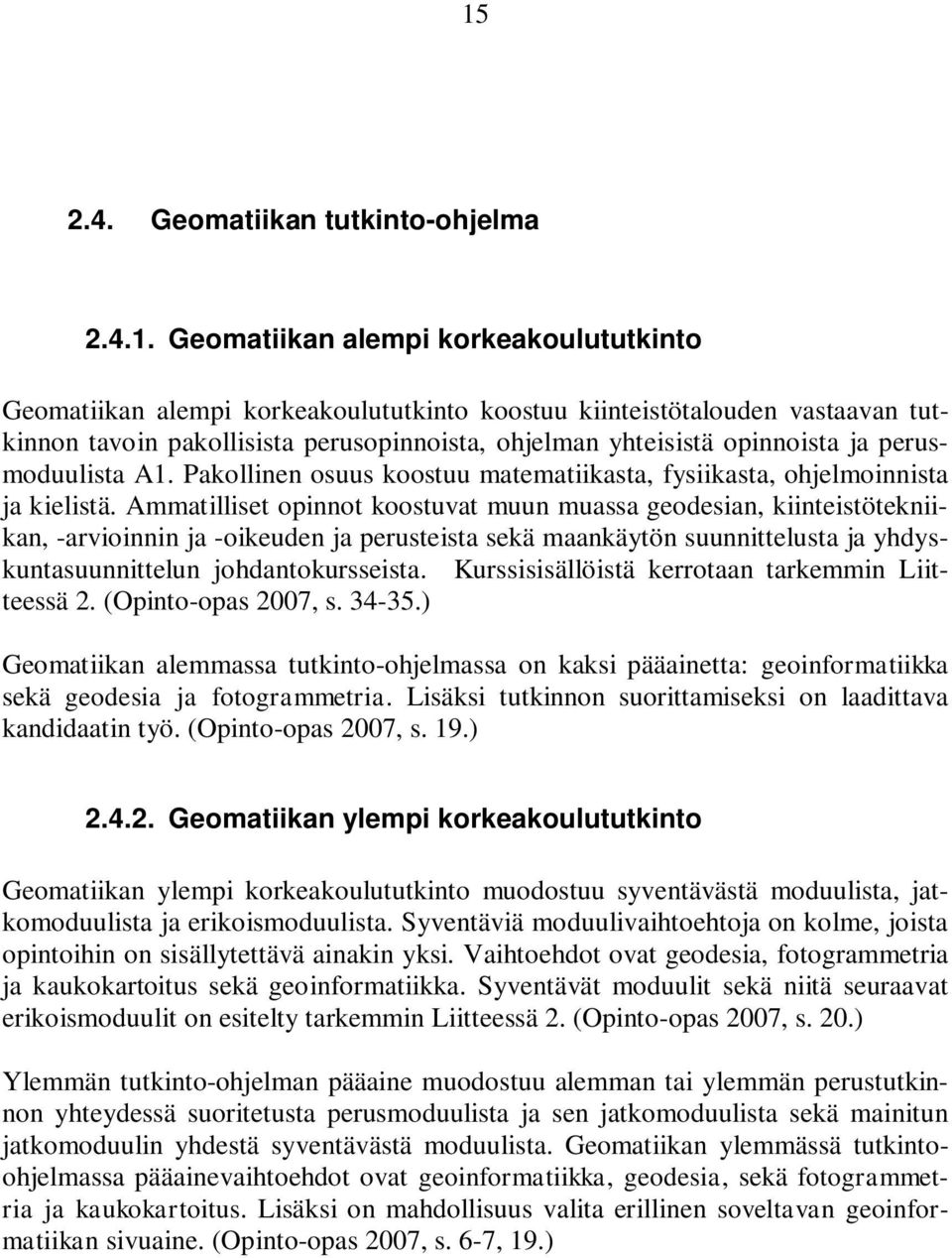 15

2.4. Geomatiikan tutkinto-ohjelma

2.4.1. Geomatiikan alempi korkeakoulututkinto

Geomatiikan alempi korkeakoulututkinto koostuu kiinteistötalouden vastaavan tutkinnon tavoin pakollisista perusopinnoista, ohjelman yhteisistä opinnoista ja perusmoduulista A1. Pakollinen osuus koostuu matematiikasta, fysiikasta, ohjelmoinnista ja kielistä. Ammatilliset opinnot koostuvat muun muassa geodesian, kiinteistötekniikan, -arvioinnin ja -oikeuden ja perusteista sekä maankäytön suunnittelusta ja yhdyskuntasuunnittelun johdantokursseista. Kurssisisällöistä kerrotaan tarkemmin Liitteessä 2. (Opinto-opas 2007, s. 34-35.)

Geomatiikan alemmassa tutkinto-ohjelmassa on kaksi pääainetta: geoinformatiikka sekä geodesia ja fotogrammetria. Lisäksi tutkinnon suorittamiseksi on laadittava kandidaatin työ. (Opinto-opas 2007, s. 19.)

2.4.2. Geomatiikan ylempi korkeakoulututkinto

Geomatiikan ylempi korkeakoulututkinto muodostuu syventävästä moduulista, jatkomoduulista ja erikoismoduulista. Syventäviä moduulivaihtoehtoja on kolme, joista opintoihin on sisällytettävä ainakin yksi. Vaihtoehdot ovat geodesia, fotogrammetria ja kaukokartoitus sekä geoinformatiikka. Syventävät moduulit sekä niitä seuraavat erikoismoduulit on esitelty tarkemmin Liitteessä 2. (Opinto-opas 2007, s. 20.)

Ylemmän tutkinto-ohjelman pääaine muodostuu alemman tai ylemmän perustutkinnon yhteydessä suoritetusta perusmoduulista ja sen jatkomoduulista sekä mainitun jatkomoduulin yhdestä syventävästä moduulista. Geomatiikan ylemmässä tutkinto-ohjelmassa pääainevaihtoehdot ovat geoinformatiikka, geodesia, sekä fotogrammetria ja kaukokartoitus. Lisäksi on mahdollisuus valita erillinen soveltavan geoinformatiikan sivuaine. (Opinto-opas 2007, s. 6-7, 19.)